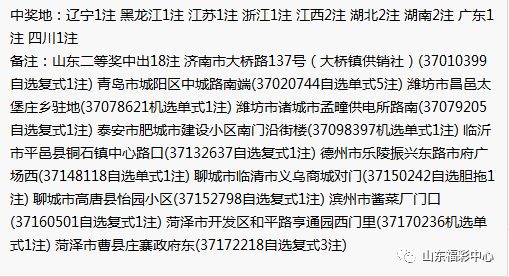 中奖地：辽宁1注 黑龙江1注 江苏1注 浙江1注 江西2注 湖北2注 湖南2注 广东1注 四川1注
备注：山东二等奖中出18注 济南市大桥路137号（大桥镇供销社）(37010399自选复式1注) 青岛市城阳区中城路南端(37020744自选单式5注) 潍坊市昌邑太堡庄乡驻地(37078621机选单式1注) 潍坊市诸城市孟疃供电所路南(37079205自选复式1注) 泰安市肥城市建设小区南门沿街楼(37098397机选单式1注) 临沂市平邑县铜石镇中心路口(37132637自选复式1注) 德州市乐陵振兴东路市府广场西(37148118自选单式1注) 聊城市临清市义乌商城对门(37150242自选胆拖1注) 聊城市高唐县怡园小区(37152798自选复式1注) 滨州市酱菜厂门口(37160501自选复式1注) 菏泽市开发区和平路亨通园西门里(37170236机选单式1注) 菏泽市曹县庄寨政府东(37172218自选复式3注)
山东福彩中心